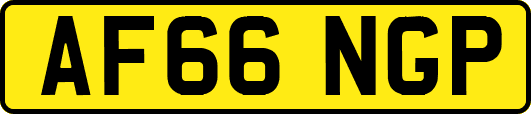 AF66 NGP